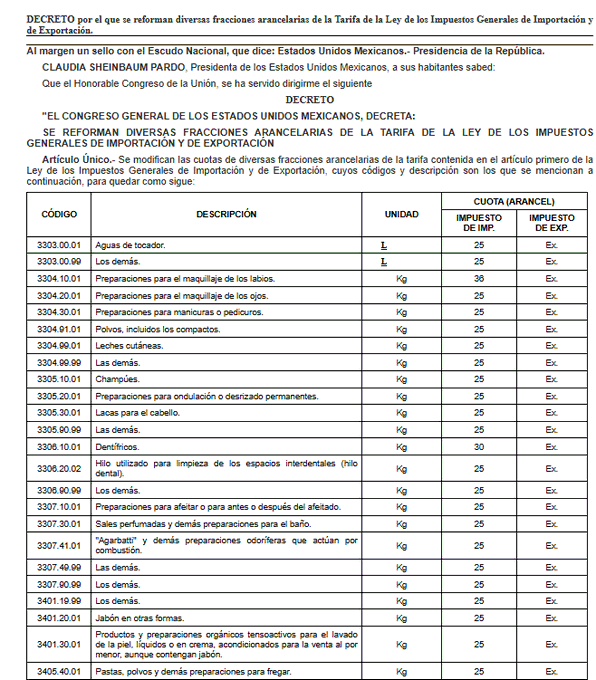 DECRETO por el que se reforman diversas fracciones arancelarias de la Tarifa de la Ley de los Impuestos Generales de Importación y de Exportación.

Al margen un sello con el Escudo Nacional, que dice: Estados Unidos Mexicanos.- Presidencia de la República.

CLAUDIA SHEINBAUM PARDO, Presidenta de los Estados Unidos Mexicanos, a sus habitantes sabed:

Que el Honorable Congreso de la Unión, se ha servido dirigirme el siguiente

DECRETO

"EL CONGRESO GENERAL DE LOS ESTADOS UNIDOS MEXICANOS, DECRETA:

SE REFORMAN DIVERSAS FRACCIONES ARANCELARIAS DE LA TARIFA DE LA LEY DE LOS IMPUESTOS GENERALES DE IMPORTACIÓN Y DE EXPORTACIÓN

Artículo Único.- Se modifican las cuotas de diversas fracciones arancelarias de la tarifa contenida en el artículo primero de la Ley de los Impuestos Generales de Importación y de Exportación, cuyos códigos y descripción son los que se mencionan a continuación, para quedar como sigue:

| CÓDIGO | DESCRIPCIÓN | UNIDAD | CUOTA (ARANCEL) IMPUESTO DE IMP. | CUOTA (ARANCEL) IMPUESTO DE EXP. |
|---|---|---|---|---|
| 3303.00.01 | Aguas de tocador. | L | 25 | Ex. |
| 3303.00.99 | Los demás. | L | 25 | Ex. |
| 3304.10.01 | Preparaciones para el maquillaje de los labios. | Kg | 36 | Ex. |
| 3304.20.01 | Preparaciones para el maquillaje de los ojos. | Kg | 25 | Ex. |
| 3304.30.01 | Preparaciones para manicuras o pedicuros. | Kg | 25 | Ex. |
| 3304.91.01 | Polvos, incluidos los compactos. | Kg | 25 | Ex. |
| 3304.99.01 | Leches cutáneas. | Kg | 25 | Ex. |
| 3304.99.99 | Las demás. | Kg | 25 | Ex. |
| 3305.10.01 | Champúes. | Kg | 25 | Ex. |
| 3305.20.01 | Preparaciones para ondulación o desrizado permanentes. | Kg | 25 | Ex. |
| 3305.30.01 | Lacas para el cabello. | Kg | 25 | Ex. |
| 3305.90.99 | Las demás. | Kg | 25 | Ex. |
| 3306.10.01 | Dentífricos. | Kg | 30 | Ex. |
| 3306.20.02 | Hilo utilizado para limpieza de los espacios interdentales (hilo dental). | Kg | 25 | Ex. |
| 3306.90.99 | Los demás. | Kg | 25 | Ex. |
| 3307.10.01 | Preparaciones para afeitar o para antes o después del afeitado. | Kg | 25 | Ex. |
| 3307.30.01 | Sales perfumadas y demás preparaciones para el baño. | Kg | 25 | Ex. |
| 3307.41.01 | "Agarbatti" y demás preparaciones odoríferas que actúan por combustión. | Kg | 25 | Ex. |
| 3307.49.99 | Las demás. | Kg | 25 | Ex. |
| 3307.90.99 | Los demás. | Kg | 25 | Ex. |
| 3401.19.99 | Los demás. | Kg | 25 | Ex. |
| 3401.20.01 | Jabón en otras formas. | Kg | 25 | Ex. |
| 3401.30.01 | Productos y preparaciones orgánicos tensoactivos para el lavado de la piel, líquidos o en crema, acondicionados para la venta al por menor, aunque contengan jabón. | Kg | 25 | Ex. |
| 3405.40.01 | Pastas, polvos y demás preparaciones para fregar. | Kg | 25 | Ex. |